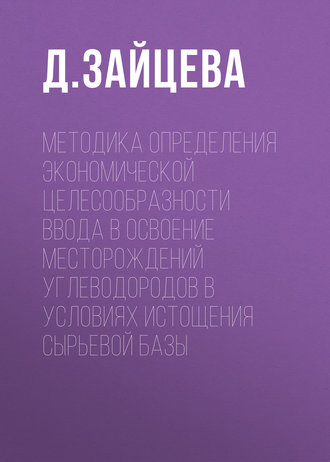 Д.ЗАЙЦЕВА

МЕТОДИКА ОПРЕДЕЛЕНИЯ ЭКОНОМИЧЕСКОЙ ЦЕЛЕСООБРАЗНОСТИ ВВОДА В ОСВОЕНИЕ МЕСТОРОЖДЕНИЙ УГЛЕВОДОРОДОВ В УСЛОВИЯХ ИСТОЩЕНИЯ СЫРЬЕВОЙ БАЗЫ